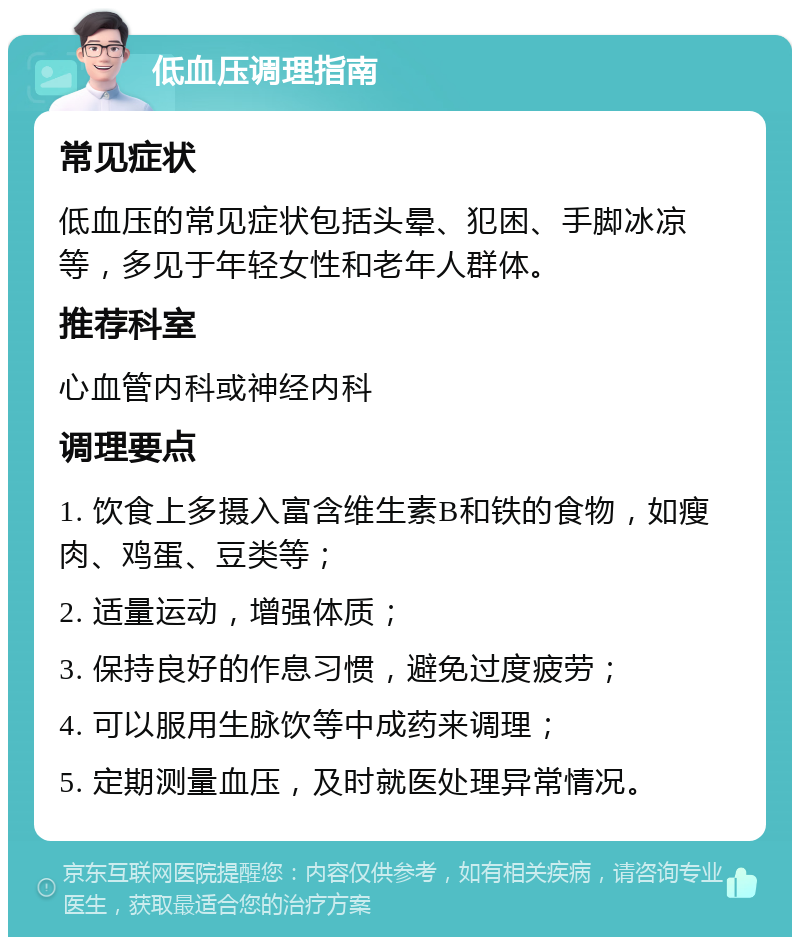 低血压调理指南

常见症状

低血压的常见症状包括头晕、犯困、手脚冰凉等，多见于年轻女性和老年人群体。

推荐科室

心血管内科或神经内科

调理要点

1. 饮食上多摄入富含维生素B和铁的食物，如瘦肉、鸡蛋、豆类等；

2. 适量运动，增强体质；

3. 保持良好的作息习惯，避免过度疲劳；

4. 可以服用生脉饮等中成药来调理；

5. 定期测量血压，及时就医处理异常情况。

京东互联网医院提醒您：内容仅供参考，如有相关疾病，请咨询专业医生，获取最适合您的治疗方案